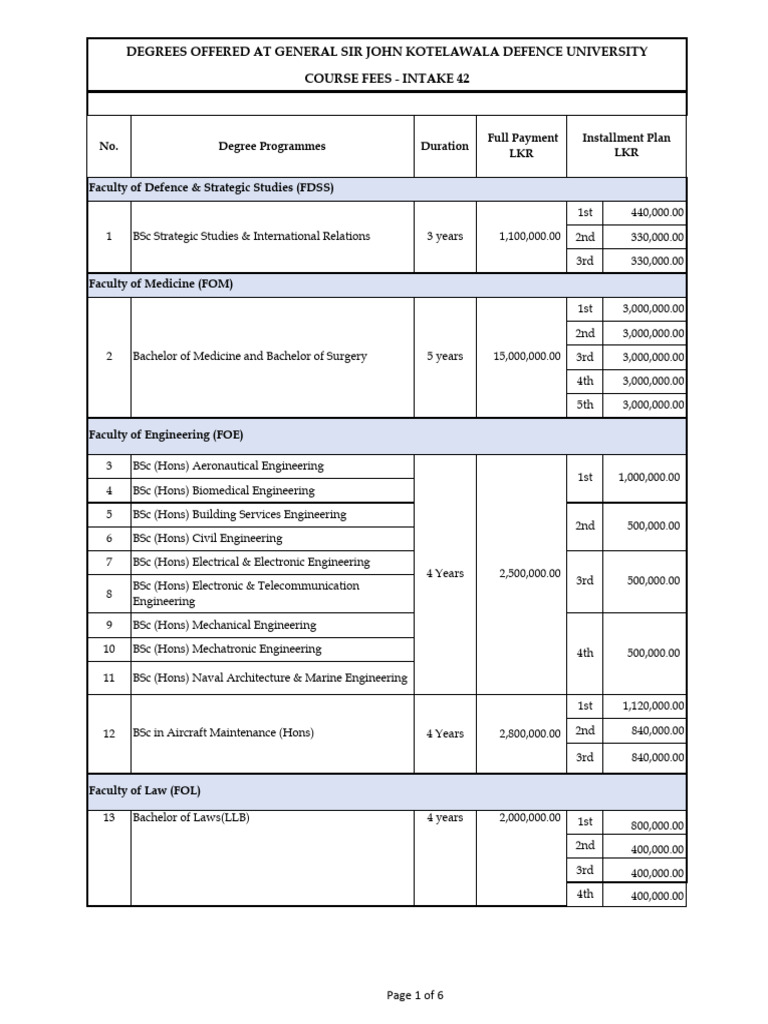 DEGREES OFFERED AT GENERAL SIR JOHN KOTELAWALA DEFENCE UNIVERSITY

COURSE FEES - INTAKE 42

| No. | Degree Programmes | Duration | Full Payment LKR | Installment Plan LKR | |
|---|---|---|---|---|---|
| Faculty of Defence & Strategic Studies (FDSS) | | | | | |
| 1 | BSc Strategic Studies & International Relations | 3 years | 1,100,000.00 | 1st | 440,000.00 |
| | | | | 2nd | 330,000.00 |
| | | | | 3rd | 330,000.00 |
| Faculty of Medicine (FOM) | | | | | |
| 2 | Bachelor of Medicine and Bachelor of Surgery | 5 years | 15,000,000.00 | 1st | 3,000,000.00 |
| | | | | 2nd | 3,000,000.00 |
| | | | | 3rd | 3,000,000.00 |
| | | | | 4th | 3,000,000.00 |
| | | | | 5th | 3,000,000.00 |
| Faculty of Engineering (FOE) | | | | | |
| 3 | BSc (Hons) Aeronautical Engineering | 4 Years | 2,500,000.00 | 1st | 1,000,000.00 |
| 4 | BSc (Hons) Biomedical Engineering | | | | |
| 5 | BSc (Hons) Building Services Engineering | | | 2nd | 500,000.00 |
| 6 | BSc (Hons) Civil Engineering | | | | |
| 7 | BSc (Hons) Electrical & Electronic Engineering | | | 3rd | 500,000.00 |
| 8 | BSc (Hons) Electronic & Telecommunication Engineering | | | | |
| 9 | BSc (Hons) Mechanical Engineering | | | 4th | 500,000.00 |
| 10 | BSc (Hons) Mechatronic Engineering | | | | |
| 11 | BSc (Hons) Naval Architecture & Marine Engineering | | | | |
| 12 | BSc in Aircraft Maintenance (Hons) | 4 Years | 2,800,000.00 | 1st | 1,120,000.00 |
| | | | | 2nd | 840,000.00 |
| | | | | 3rd | 840,000.00 |
| Faculty of Law (FOL) | | | | | |
| 13 | Bachelor of Laws(LLB) | 4 years | 2,000,000.00 | 1st | 800,000.00 |
| | | | | 2nd | 400,000.00 |
| | | | | 3rd | 400,000.00 |
| | | | | 4th | 400,000.00 |

Page 1 of 6